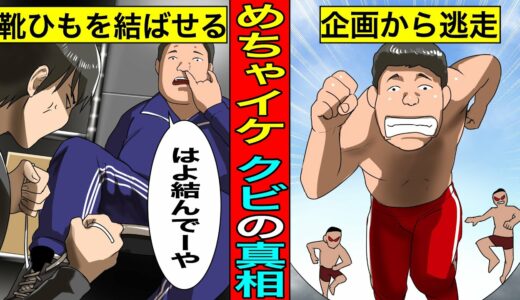 靴ひもを結ばせる

はよ結んでーや

めちゃイケ クビの真相

企画から逃走